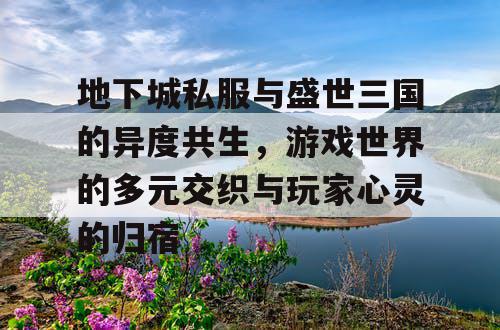 地下城私服与盛世三国的异度共生，游戏世界的多元交织与玩家心灵的归宿